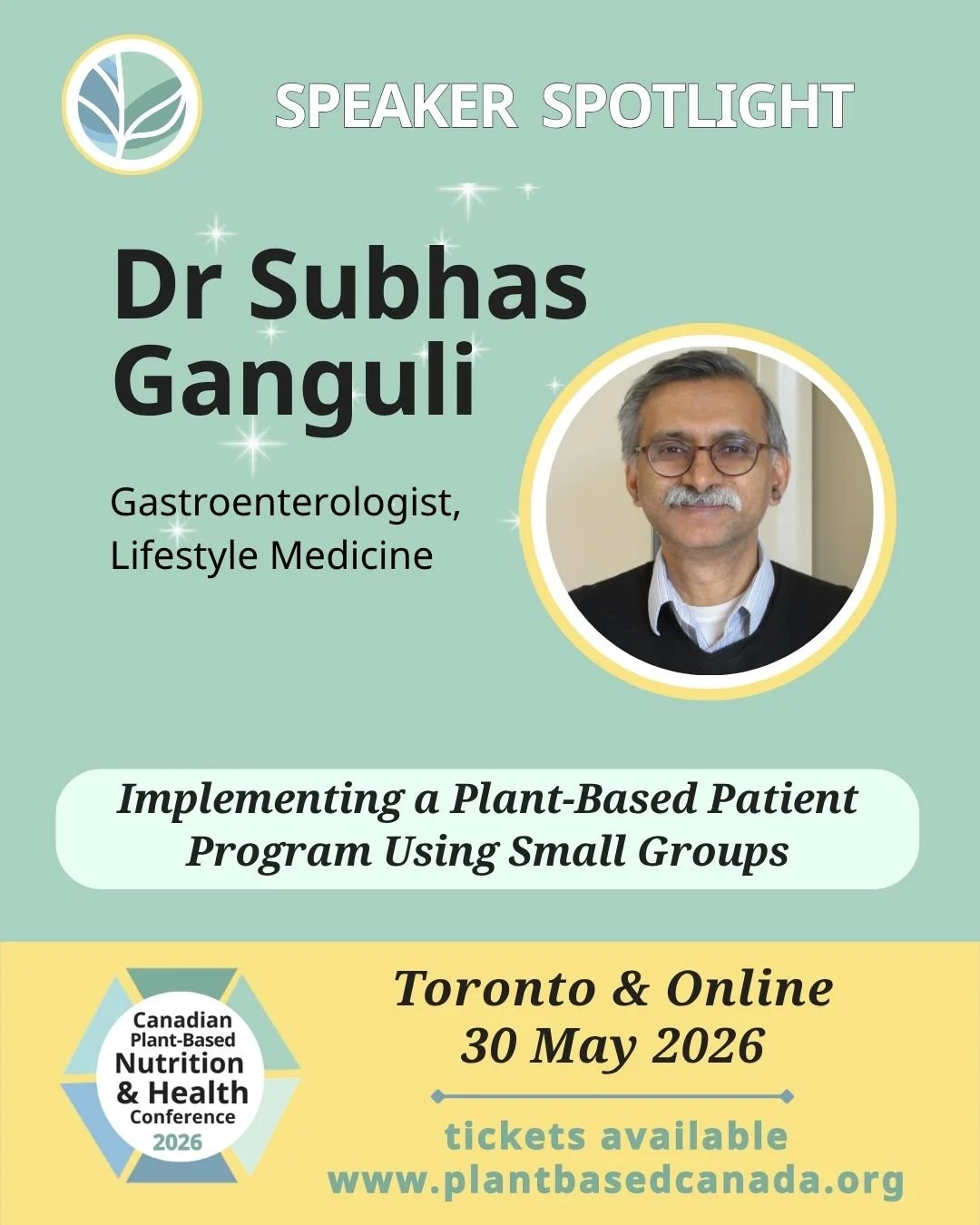 SPEAKER SPOTLIGHT

Dr Subhas Ganguli

Gastroenterologist, Lifestyle Medicine

Implementing a Plant-Based Patient Program Using Small Groups

Canadian Plant-Based Nutrition & Health Conference 2026

Toronto & Online
30 May 2026

tickets available
www.plantbasedcanada.org